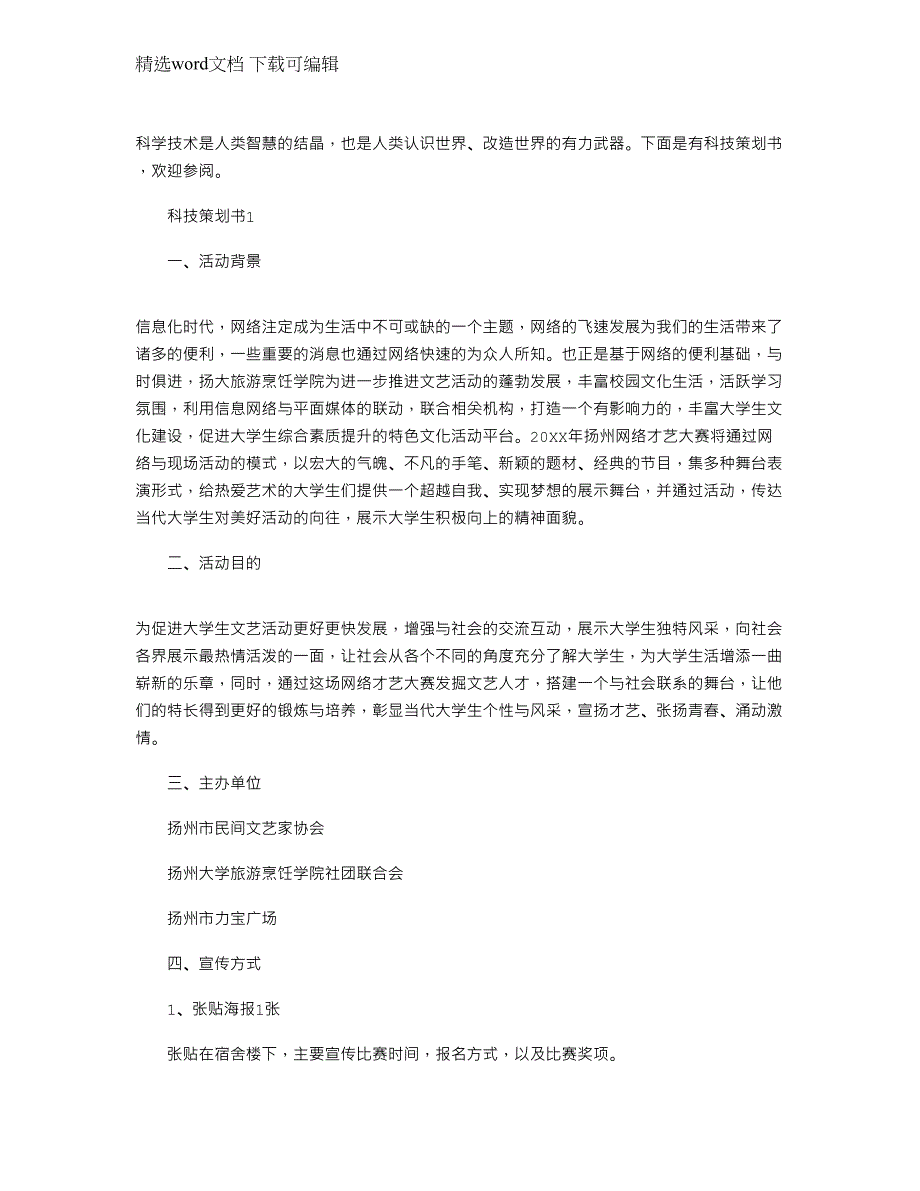 精选word文档 下载可编辑

科学技术是人类智慧的结晶，也是人类认识世界、改造世界的有力武器。下面是有科技策划书，欢迎参阅。

科技策划书1

一、活动背景

信息化时代，网络注定成为生活中不可或缺的一个主题，网络的飞速发展为我们的生活带来了诸多的便利，一些重要的消息也通过网络快速的为众人所知。也正是基于网络的便利基础，与时俱进，扬大旅游烹饪学院为进一步推进文艺活动的蓬勃发展，丰富校园文化生活，活跃学习氛围，利用信息网络与平面媒体的联动，联合相关机构，打造一个有影响力的，丰富大学生文化建设，促进大学生综合素质提升的特色文化活动平台。20XX年扬州网络才艺大赛将通过网络与现场活动的模式，以宏大的气魄、不凡的手笔、新颖的题材、经典的节目，集多种舞台表演形式，给热爱艺术的大学生们提供一个超越自我、实现梦想的展示舞台，并通过活动，传达当代大学生对美好活动的向往，展示大学生积极向上的精神面貌。

二、活动目的

为促进大学生文艺活动更好更快发展，增强与社会的交流互动，展示大学生独特风采，向社会各界展示最热情活泼的一面，让社会从各个不同的角度充分了解大学生，为大学生活增添一曲崭新的乐章，同时，通过这场网络才艺大赛发掘文艺人才，搭建一个与社会联系的舞台，让他们的特长得到更好的锻炼与培养，彰显当代大学生个性与风采，宣扬才艺、张扬青春、涌动激情。

三、主办单位

扬州市民间文艺家协会

扬州大学旅游烹饪学院社团联合会

扬州市力宝广场

四、宣传方式

1、张贴海报1张

张贴在宿舍楼下，主要宣传比赛时间，报名方式，以及比赛奖项。